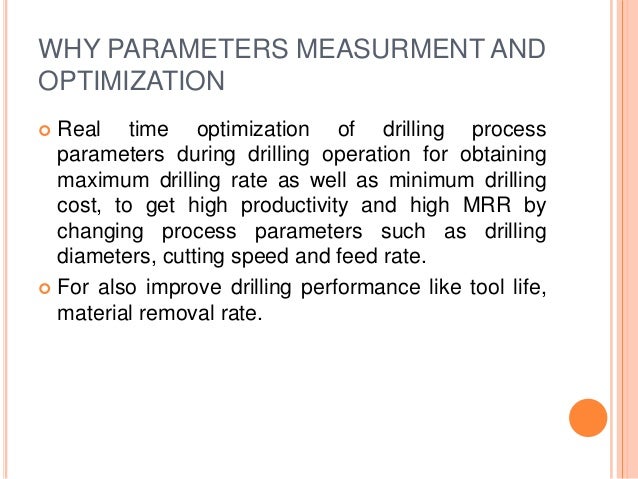 WHY PARAMETERS MEASURMENT AND OPTIMIZATION

Real time optimization of drilling process parameters during drilling operation for obtaining maximum drilling rate as well as minimum drilling cost, to get high productivity and high MRR by changing process parameters such as drilling diameters, cutting speed and feed rate.

For also improve drilling performance like tool life, material removal rate.